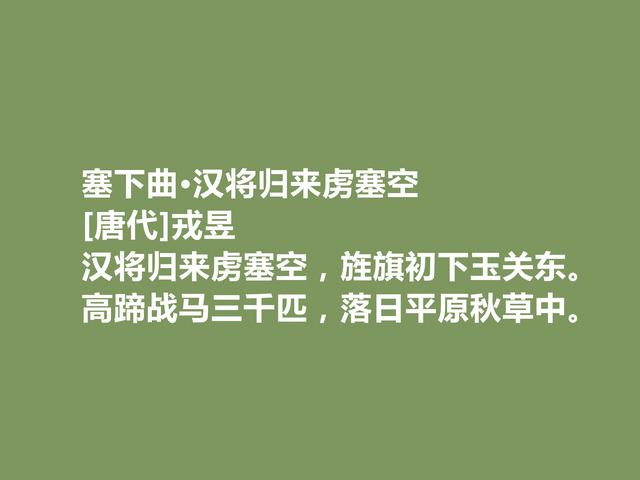 塞下曲·汉将归来虏塞空
[唐代]戎昱
汉将归来虏塞空，旌旗初下玉关东。
高蹄战马三千匹，落日平原秋草中。